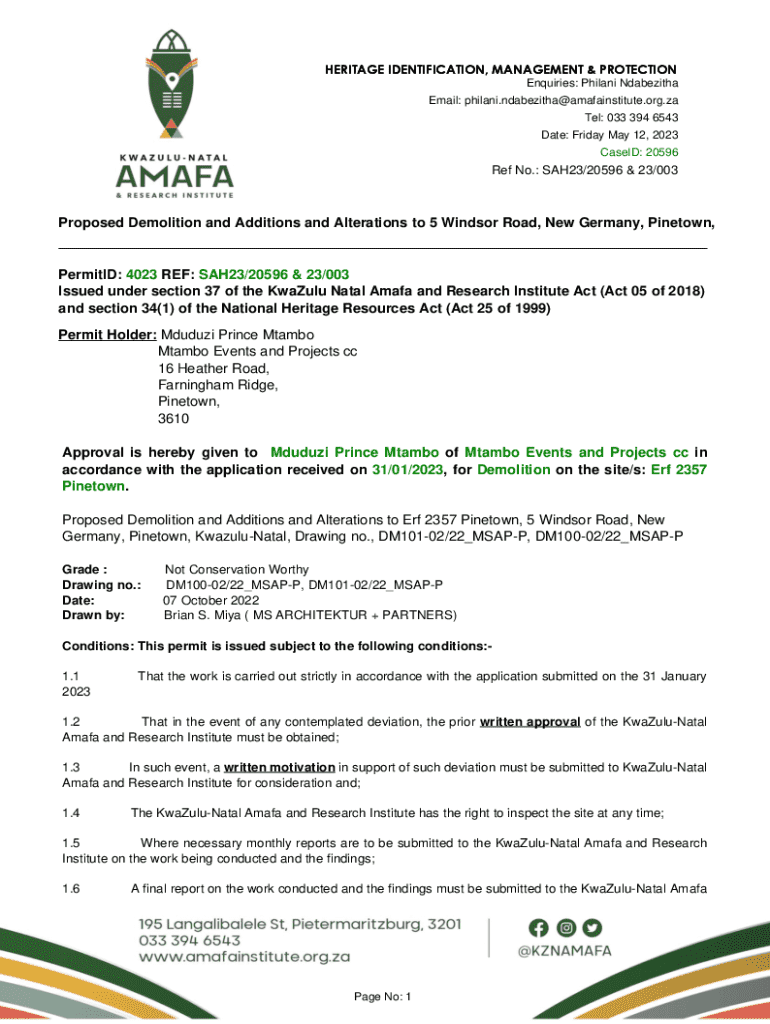 KWAZULU-NATAL
AMAFA
& RESEARCH INSTITUTE

HERITAGE IDENTIFICATION, MANAGEMENT & PROTECTION
Enquiries: Philani Ndabezitha
Email: philani.ndabezitha@amafainstitute.org.za
Tel: 033 394 6543
Date: Friday May 12, 2023
CaseID: 20596
Ref No.: SAH23/20596 & 23/003

Proposed Demolition and Additions and Alterations to 5 Windsor Road, New Germany, Pinetown,

PermitID: 4023 REF: SAH23/20596 & 23/003
Issued under section 37 of the KwaZulu Natal Amafa and Research Institute Act (Act 05 of 2018) and section 34(1) of the National Heritage Resources Act (Act 25 of 1999)

Permit Holder: Mduduzi Prince Mtambo
Mtambo Events and Projects cc
16 Heather Road,
Farningham Ridge,
Pinetown,
3610

Approval is hereby given to Mduduzi Prince Mtambo of Mtambo Events and Projects cc in accordance with the application received on 31/01/2023, for Demolition on the site/s: Erf 2357 Pinetown.

Proposed Demolition and Additions and Alterations to Erf 2357 Pinetown, 5 Windsor Road, New Germany, Pinetown, Kwazulu-Natal, Drawing no., DM101-02/22_MSAP-P, DM100-02/22_MSAP-P

Grade : Not Conservation Worthy
Drawing no.: DM100-02/22_MSAP-P, DM101-02/22_MSAP-P
Date: 07 October 2022
Drawn by: Brian S. Miya ( MS ARCHITEKTUR + PARTNERS)

Conditions: This permit is issued subject to the following conditions:-

1.1 That the work is carried out strictly in accordance with the application submitted on the 31 January 2023

1.2 That in the event of any contemplated deviation, the prior written approval of the KwaZulu-Natal Amafa and Research Institute must be obtained;

1.3 In such event, a written motivation in support of such deviation must be submitted to KwaZulu-Natal Amafa and Research Institute for consideration and;

1.4 The KwaZulu-Natal Amafa and Research Institute has the right to inspect the site at any time;

1.5 Where necessary monthly reports are to be submitted to the KwaZulu-Natal Amafa and Research Institute on the work being conducted and the findings;

1.6 A final report on the work conducted and the findings must be submitted to the KwaZulu-Natal Amafa

195 Langalibalele St, Pietermaritzburg, 3201
033 394 6543
www.amafainstitute.org.za
@KZNAMAFA

Page No: 1